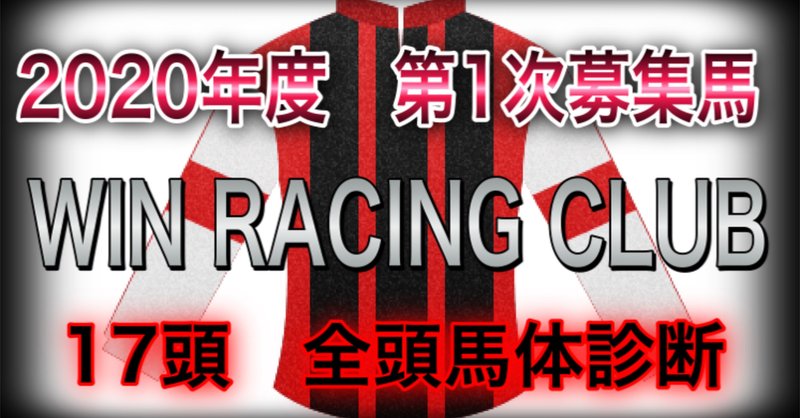 2020年度　第1次募集馬

WIN RACING CLUB

17頭　全頭馬体診断